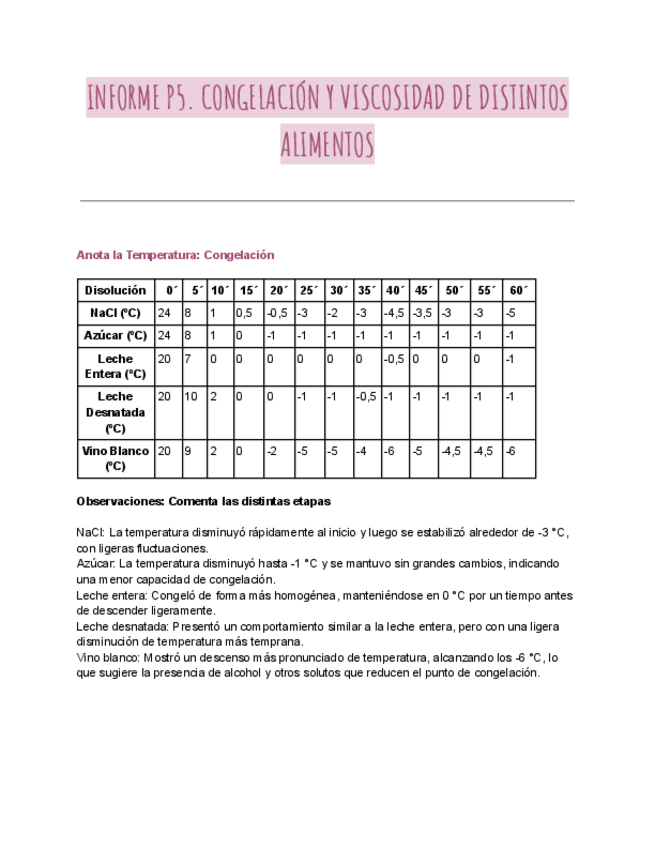 INFORME P5. CONGELACIÓN Y VISCOSIDAD DE DISTINTOS ALIMENTOS

Anota la Temperatura: Congelación

| Disolución | 0´ | 5´ | 10´ | 15´ | 20´ | 25´ | 30´ | 35´ | 40´ | 45´ | 50´ | 55´ | 60´ |
|---|---|---|---|---|---|---|---|---|---|---|---|---|---|
| NaCl (ºC) | 24 | 8 | 1 | 0,5 | -0,5 | -3 | -2 | -3 | -4,5 | -3,5 | -3 | -3 | -5 |
| Azúcar (ºC) | 24 | 8 | 1 | 0 | -1 | -1 | -1 | -1 | -1 | -1 | -1 | -1 | -1 |
| Leche Entera (ºC) | 20 | 7 | 0 | 0 | 0 | 0 | 0 | 0 | -0,5 | 0 | 0 | 0 | -1 |
| Leche Desnatada (ºC) | 20 | 10 | 2 | 0 | 0 | -1 | -1 | -0,5 | -1 | -1 | -1 | -1 | -1 |
| Vino Blanco (ºC) | 20 | 9 | 2 | 0 | -2 | -5 | -5 | -4 | -6 | -5 | -4,5 | -4,5 | -6 |

Observaciones: Comenta las distintas etapas

NaCl: La temperatura disminuyó rápidamente al inicio y luego se estabilizó alrededor de -3 °C, con ligeras fluctuaciones.
Azúcar: La temperatura disminuyó hasta -1 °C y se mantuvo sin grandes cambios, indicando una menor capacidad de congelación.
Leche entera: Congeló de forma más homogénea, manteniéndose en 0 °C por un tiempo antes de descender ligeramente.
Leche desnatada: Presentó un comportamiento similar a la leche entera, pero con una ligera disminución de temperatura más temprana.
Vino blanco: Mostró un descenso más pronunciado de temperatura, alcanzando los -6 °C, lo que sugiere la presencia de alcohol y otros solutos que reducen el punto de congelación.